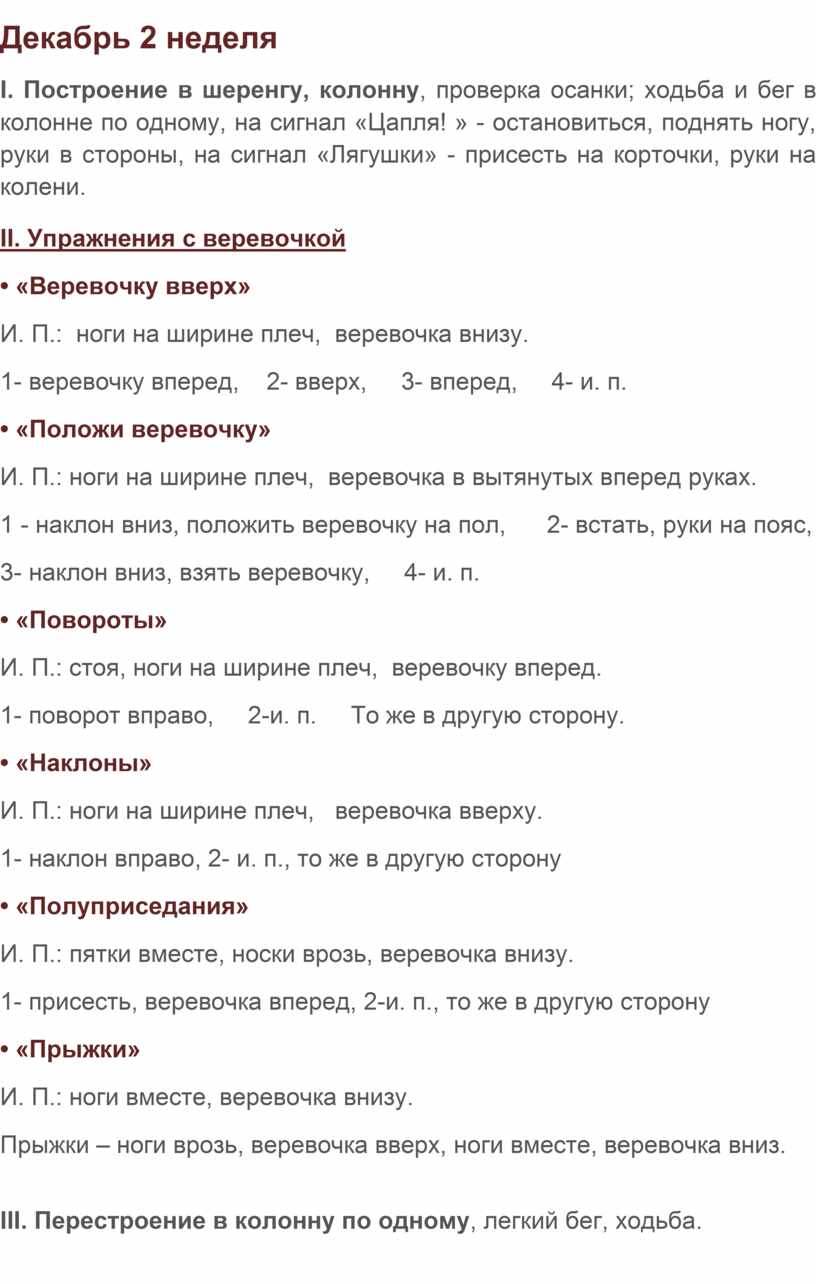 Декабрь 2 неделя

I. Построение в шеренгу, колонну, проверка осанки; ходьба и бег в колонне по одному, на сигнал «Цапля! » - остановиться, поднять ногу, руки в стороны, на сигнал «Лягушки» - присесть на корточки, руки на колени.

II. Упражнения с веревочкой

• «Веревочку вверх»

И. П.: ноги на ширине плеч, веревочка внизу.

1- веревочку вперед, 2- вверх, 3- вперед, 4- и. п.

• «Положи веревочку»

И. П.: ноги на ширине плеч, веревочка в вытянутых вперед руках.

1 - наклон вниз, положить веревочку на пол, 2- встать, руки на пояс,

3- наклон вниз, взять веревочку, 4- и. п.

• «Повороты»

И. П.: стоя, ноги на ширине плеч, веревочку вперед.

1- поворот вправо, 2-и. п. То же в другую сторону.

• «Наклоны»

И. П.: ноги на ширине плеч, веревочка вверху.

1- наклон вправо, 2- и. п., то же в другую сторону

• «Полуприседания»

И. П.: пятки вместе, носки врозь, веревочка внизу.

1- присесть, веревочка вперед, 2-и. п., то же в другую сторону

• «Прыжки»

И. П.: ноги вместе, веревочка внизу.

Прыжки – ноги врозь, веревочка вверх, ноги вместе, веревочка вниз.

III. Перестроение в колонну по одному, легкий бег, ходьба.